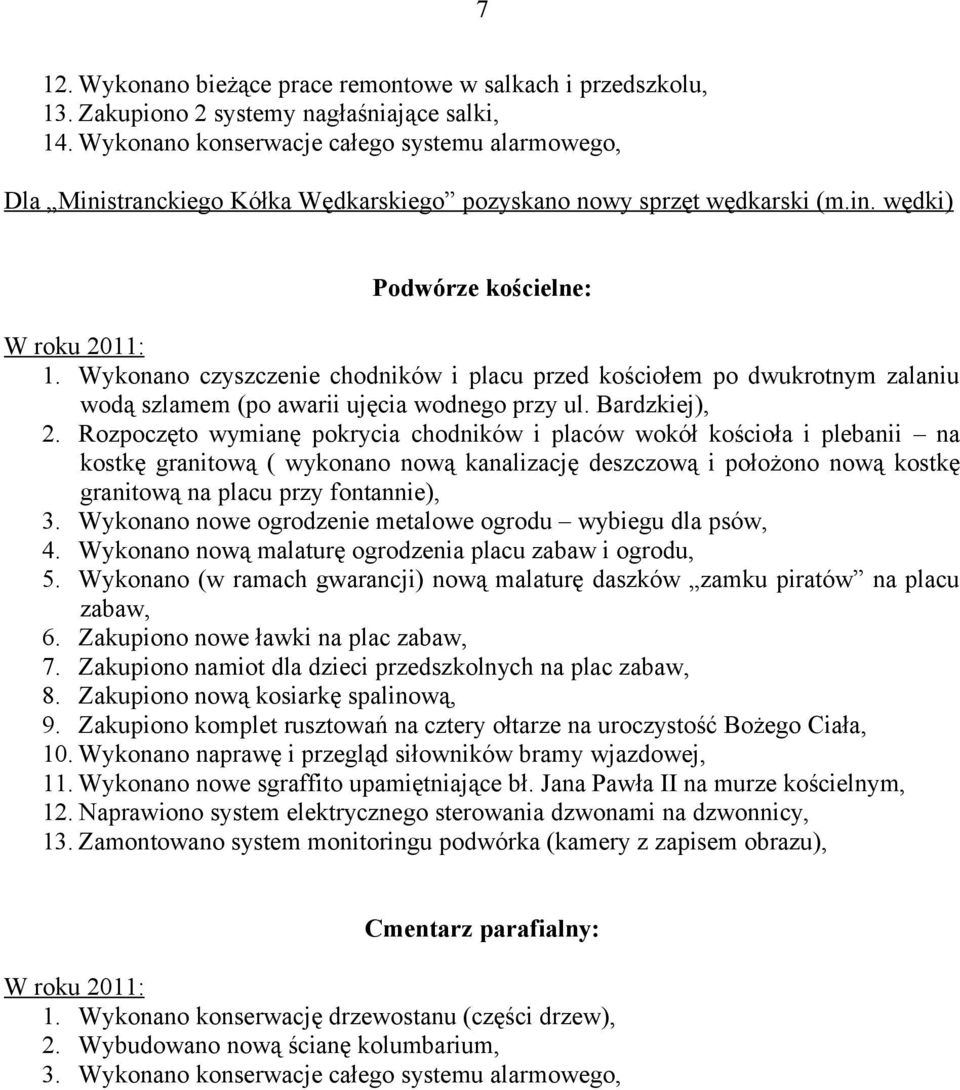 7

12. Wykonano bieżące prace remontowe w salkach i przedszkolu,
13. Zakupiono 2 systemy nagłaśniające salki,
14. Wykonano konserwacje całego systemu alarmowego,

Dla „Ministranckiego Kółka Wędkarskiego” pozyskano nowy sprzęt wędkarski (m.in. wędki)

Podwórze kościelne:

W roku 2011:
1. Wykonano czyszczenie chodników i placu przed kościołem po dwukrotnym zalaniu wodą szlamem (po awarii ujęcia wodnego przy ul. Bardzkiej),
2. Rozpoczęto wymianę pokrycia chodników i placów wokół kościoła i plebanii – na kostkę granitową ( wykonano nową kanalizację deszczową i położono nową kostkę granitową na placu przy fontannie),
3. Wykonano nowe ogrodzenie metalowe ogrodu – wybiegu dla psów,
4. Wykonano nową malaturę ogrodzenia placu zabaw i ogrodu,
5. Wykonano (w ramach gwarancji) nową malaturę daszków „zamku piratów” na placu zabaw,
6. Zakupiono nowe ławki na plac zabaw,
7. Zakupiono namiot dla dzieci przedszkolnych na plac zabaw,
8. Zakupiono nową kosiarkę spalinową,
9. Zakupiono komplet rusztowań na cztery ołtarze na uroczystość Bożego Ciała,
10. Wykonano naprawę i przegląd siłowników bramy wjazdowej,
11. Wykonano nowe sgraffito upamiętniające bł. Jana Pawła II na murze kościelnym,
12. Naprawiono system elektrycznego sterowania dzwonami na dzwonnicy,
13. Zamontowano system monitoringu podwórka (kamery z zapisem obrazu),

Cmentarz parafialny:

W roku 2011:
1. Wykonano konserwację drzewostanu (części drzew),
2. Wybudowano nową ścianę kolumbarium,
3. Wykonano konserwacje całego systemu alarmowego,